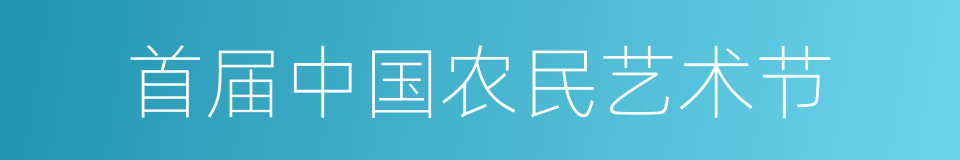 首届中国农民艺术节